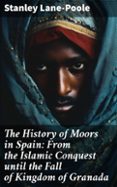 Stanley Lane-Poole

The History of Moors in Spain: From the Islamic Conquest until the Fall of Kingdom of Granada